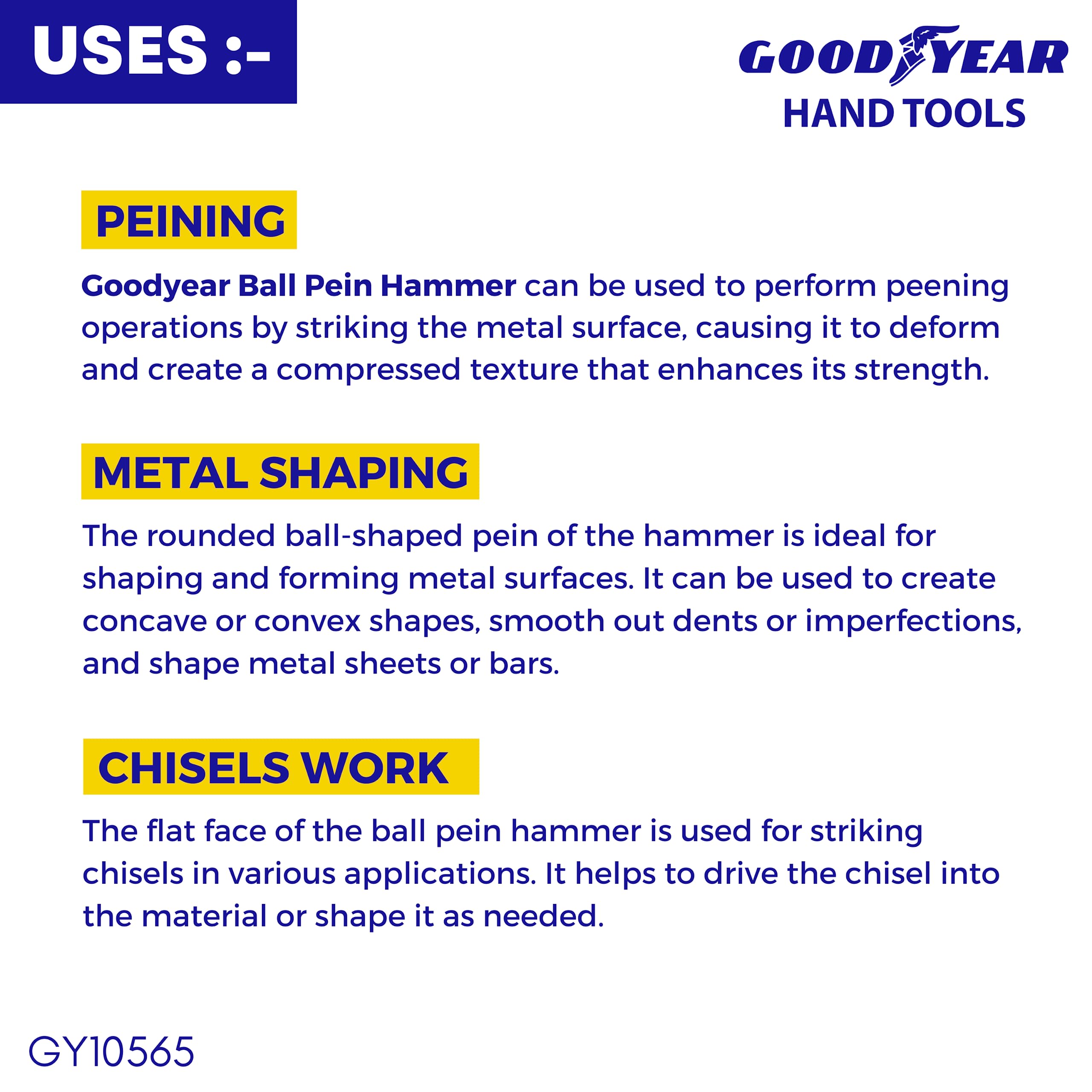 USES :-

GOODYEAR
HAND TOOLS

PEINING

Goodyear Ball Pein Hammer can be used to perform peening operations by striking the metal surface, causing it to deform and create a compressed texture that enhances its strength.

METAL SHAPING

The rounded ball-shaped pein of the hammer is ideal for shaping and forming metal surfaces. It can be used to create concave or convex shapes, smooth out dents or imperfections, and shape metal sheets or bars.

CHISELS WORK

The flat face of the ball pein hammer is used for striking chisels in various applications. It helps to drive the chisel into the material or shape it as needed.

GY10565